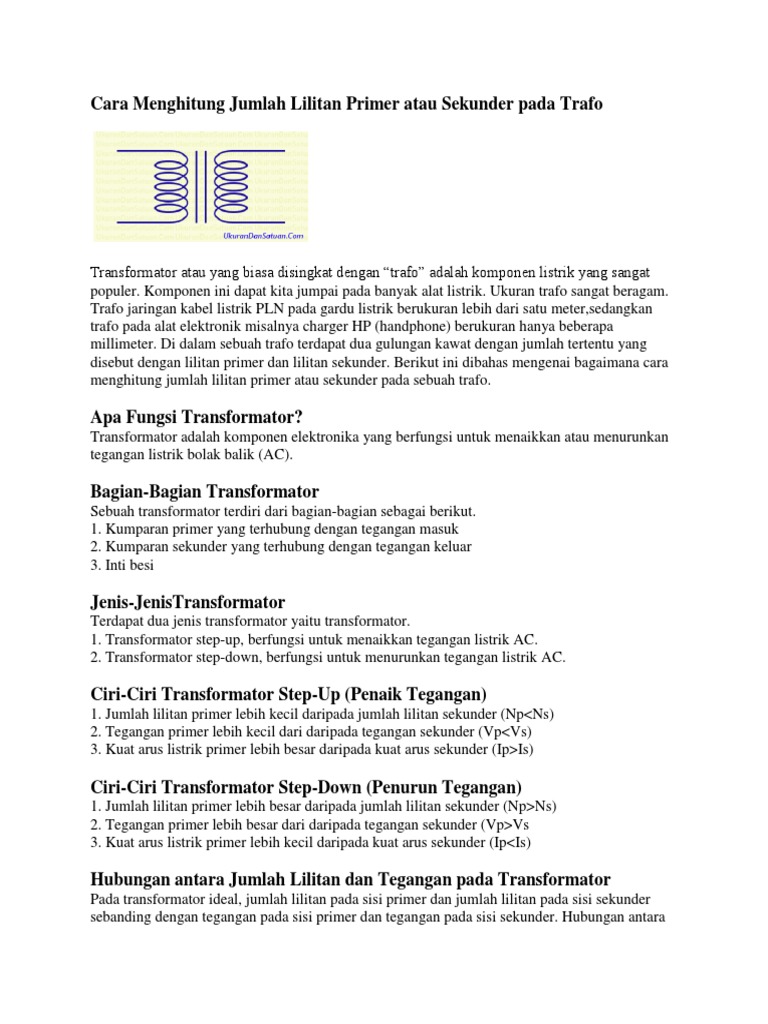 Cara Menghitung Jumlah Lilitan Primer atau Sekunder pada Trafo

UkuranDanSatuan.Com

Transformator atau yang biasa disingkat dengan “trafo” adalah komponen listrik yang sangat populer. Komponen ini dapat kita jumpai pada banyak alat listrik. Ukuran trafo sangat beragam. Trafo jaringan kabel listrik PLN pada gardu listrik berukuran lebih dari satu meter,sedangkan trafo pada alat elektronik misalnya charger HP (handphone) berukuran hanya beberapa millimeter. Di dalam sebuah trafo terdapat dua gulungan kawat dengan jumlah tertentu yang disebut dengan lilitan primer dan lilitan sekunder. Berikut ini dibahas mengenai bagaimana cara menghitung jumlah lilitan primer atau sekunder pada sebuah trafo.

Apa Fungsi Transformator?
Transformator adalah komponen elektronika yang berfungsi untuk menaikkan atau menurunkan tegangan listrik bolak balik (AC).

Bagian-Bagian Transformator
Sebuah transformator terdiri dari bagian-bagian sebagai berikut.
1. Kumparan primer yang terhubung dengan tegangan masuk
2. Kumparan sekunder yang terhubung dengan tegangan keluar
3. Inti besi

Jenis-JenisTransformator
Terdapat dua jenis transformator yaitu transformator.
1. Transformator step-up, berfungsi untuk menaikkan tegangan listrik AC.
2. Transformator step-down, berfungsi untuk menurunkan tegangan listrik AC.

Ciri-Ciri Transformator Step-Up (Penaik Tegangan)
1. Jumlah lilitan primer lebih kecil daripada jumlah lilitan sekunder (Np<Ns)
2. Tegangan primer lebih kecil dari daripada tegangan sekunder (Vp<Vs)
3. Kuat arus listrik primer lebih besar daripada kuat arus sekunder (Ip>Is)

Ciri-Ciri Transformator Step-Down (Penurun Tegangan)
1. Jumlah lilitan primer lebih besar daripada jumlah lilitan sekunder (Np>Ns)
2. Tegangan primer lebih besar dari daripada tegangan sekunder (Vp>Vs
3. Kuat arus listrik primer lebih kecil daripada kuat arus sekunder (Ip<Is)

Hubungan antara Jumlah Lilitan dan Tegangan pada Transformator
Pada transformator ideal, jumlah lilitan pada sisi primer dan jumlah lilitan pada sisi sekunder sebanding dengan tegangan pada sisi primer dan tegangan pada sisi sekunder. Hubungan antara